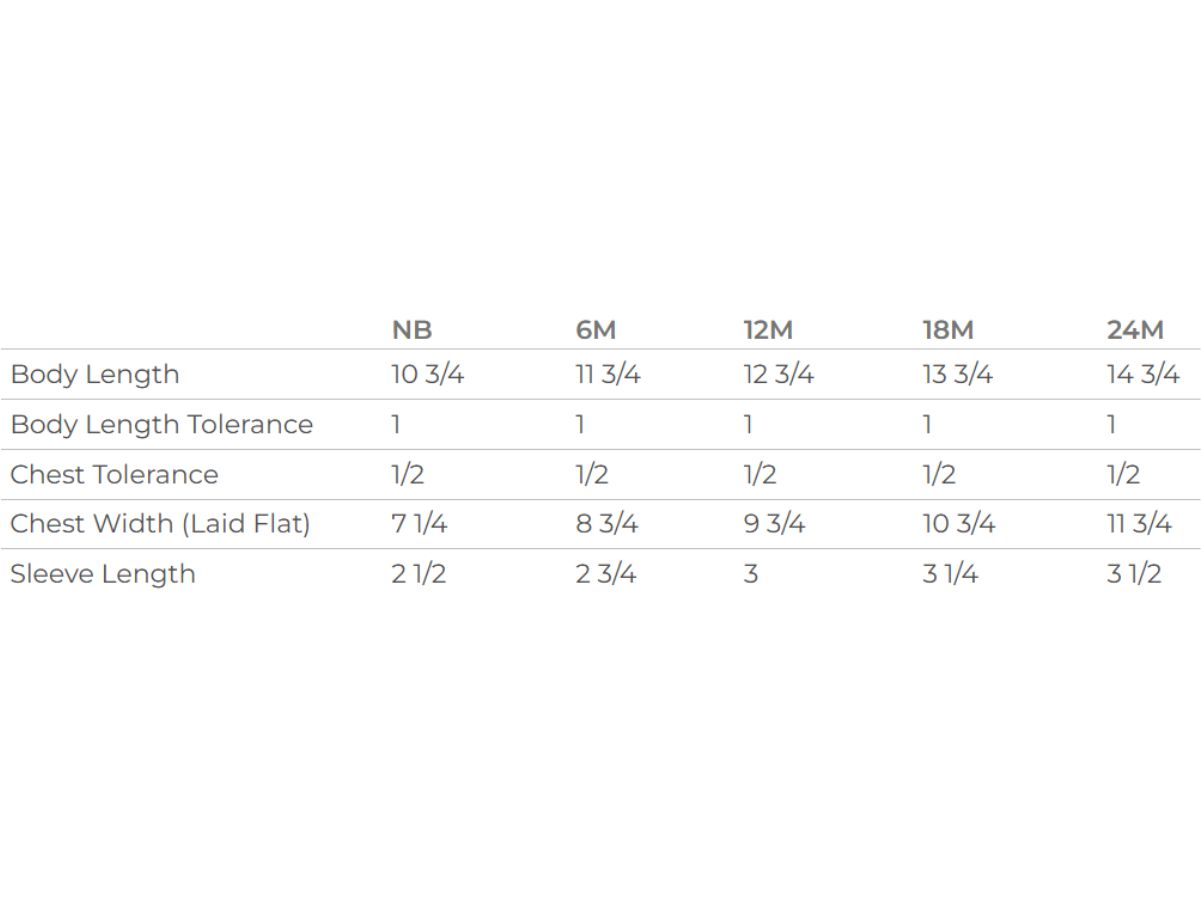 | | NB | 6M | 12M | 18M | 24M |
|---|---|---|---|---|---|
| Body Length | 10 3/4 | 11 3/4 | 12 3/4 | 13 3/4 | 14 3/4 |
| Body Length Tolerance | 1 | 1 | 1 | 1 | 1 |
| Chest Tolerance | 1/2 | 1/2 | 1/2 | 1/2 | 1/2 |
| Chest Width (Laid Flat) | 7 1/4 | 8 3/4 | 9 3/4 | 10 3/4 | 11 3/4 |
| Sleeve Length | 2 1/2 | 2 3/4 | 3 | 3 1/4 | 3 1/2 |